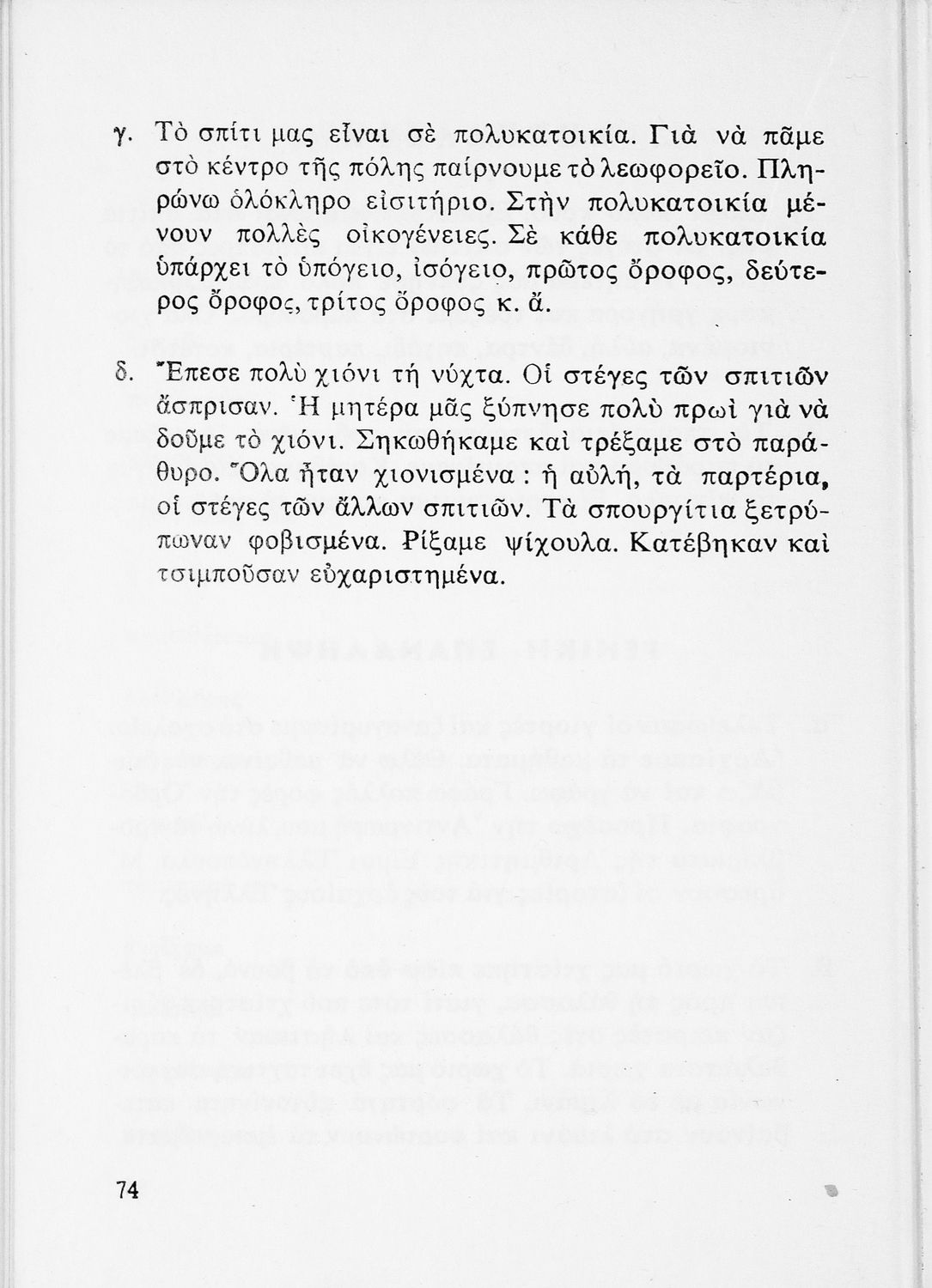 γ. Τὸ σπίτι μας εἶναι σὲ πολυκατοικία. Γιὰ νὰ πᾶμε στὸ κέντρο τῆς πόλης παίρνουμε τὸ λεωφορεῖο. Πληρώνω ὁλόκληρο εἰσιτήριο. Στὴν πολυκατοικία μένουν πολλὲς οἰκογένειες. Σὲ κάθε πολυκατοικία ὑπάρχει τὸ ὑπόγειο, ἰσόγειο, πρῶτος ὄροφος, δεύτερος ὄροφος, τρίτος ὄροφος κ. ἄ.

δ. Ἔπεσε πολὺ χιόνι τὴ νύχτα. Οἱ στέγες τῶν σπιτιῶν ἄσπρισαν. Ἡ μητέρα μᾶς ξύπνησε πολὺ πρωὶ γιὰ νὰ δοῦμε τὸ χιόνι. Σηκωθήκαμε καὶ τρέξαμε στὸ παράθυρο. Ὅλα ἦταν χιονισμένα : ἡ αὐλή, τὰ παρτέρια, οἱ στέγες τῶν ἄλλων σπιτιῶν. Τὰ σπουργίτια ξετρύπωναν φοβισμένα. Ρίξαμε ψίχουλα. Κατέβηκαν καὶ τσιμποῦσαν εὐχαριστημένα.

74